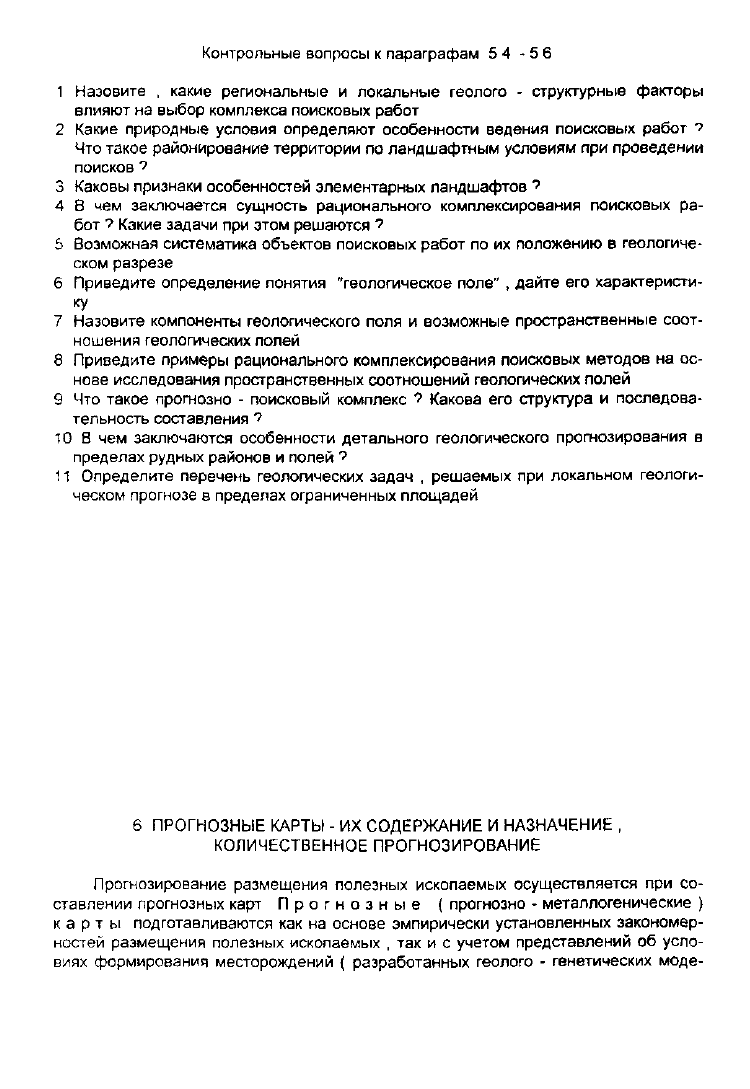 Контрольные вопросы к параграфам 5 4 - 5 6

1 Назовите , какие региональные и локальные геолого - структурные факторы влияют на выбор комплекса поисковых работ
2 Какие природные условия определяют особенности ведения поисковых работ ? Что такое районирование территории по ландшафтным условиям при проведении поисков ?
3 Каковы признаки особенностей элементарных ландшафтов ?
4 В чем заключается сущность рационального комплексирования поисковых работ ? Какие задачи при этом решаются ?
5 Возможная систематика объектов поисковых работ по их положению в геологическом разрезе
6 Приведите определение понятия "геологическое поле" , дайте его характеристику
7 Назовите компоненты геологического поля и возможные пространственные соотношения геологических полей
8 Приведите примеры рационального комплексирования поисковых методов на основе исследования пространственных соотношений геологических полей
9 Что такое прогнозно - поисковый комплекс ? Какова его структура и последовательность составления ?
10 В чем заключаются особенности детального геологического прогнозирования в пределах рудных районов и полей ?
11 Определите перечень геологических задач , решаемых при локальном геологическом прогнозе в пределах ограниченных площадей

6 ПРОГНОЗНЫЕ КАРТЫ - ИХ СОДЕРЖАНИЕ И НАЗНАЧЕНИЕ , КОЛИЧЕСТВЕННОЕ ПРОГНОЗИРОВАНИЕ

Прогнозирование размещения полезных ископаемых осуществляется при составлении прогнозных карт Прогнозные ( прогнозно - металлогенические ) карты подготавливаются как на основе эмпирически установленных закономерностей размещения полезных ископаемых , так и с учетом представлений об условиях формирования месторождений ( разработанных геолого - генетических моде-